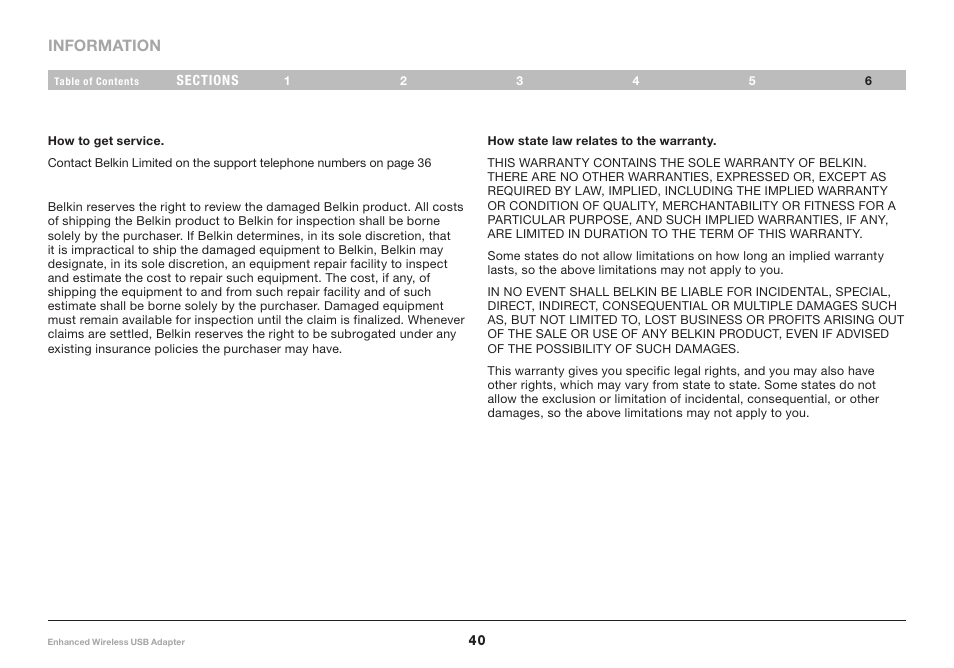 INFORMATION

Table of Contents SECTIONS 1 2 3 4 5 6

How to get service.

Contact Belkin Limited on the support telephone numbers on page 36

Belkin reserves the right to review the damaged Belkin product. All costs of shipping the Belkin product to Belkin for inspection shall be borne solely by the purchaser. If Belkin determines, in its sole discretion, that it is impractical to ship the damaged equipment to Belkin, Belkin may designate, in its sole discretion, an equipment repair facility to inspect and estimate the cost to repair such equipment. The cost, if any, of shipping the equipment to and from such repair facility and of such estimate shall be borne solely by the purchaser. Damaged equipment must remain available for inspection until the claim is finalized. Whenever claims are settled, Belkin reserves the right to be subrogated under any existing insurance policies the purchaser may have.

How state law relates to the warranty.

THIS WARRANTY CONTAINS THE SOLE WARRANTY OF BELKIN. THERE ARE NO OTHER WARRANTIES, EXPRESSED OR, EXCEPT AS REQUIRED BY LAW, IMPLIED, INCLUDING THE IMPLIED WARRANTY OR CONDITION OF QUALITY, MERCHANTABILITY OR FITNESS FOR A PARTICULAR PURPOSE, AND SUCH IMPLIED WARRANTIES, IF ANY, ARE LIMITED IN DURATION TO THE TERM OF THIS WARRANTY.

Some states do not allow limitations on how long an implied warranty lasts, so the above limitations may not apply to you.

IN NO EVENT SHALL BELKIN BE LIABLE FOR INCIDENTAL, SPECIAL, DIRECT, INDIRECT, CONSEQUENTIAL OR MULTIPLE DAMAGES SUCH AS, BUT NOT LIMITED TO, LOST BUSINESS OR PROFITS ARISING OUT OF THE SALE OR USE OF ANY BELKIN PRODUCT, EVEN IF ADVISED OF THE POSSIBILITY OF SUCH DAMAGES.

This warranty gives you specific legal rights, and you may also have other rights, which may vary from state to state. Some states do not allow the exclusion or limitation of incidental, consequential, or other damages, so the above limitations may not apply to you.

Enhanced Wireless USB Adapter

40